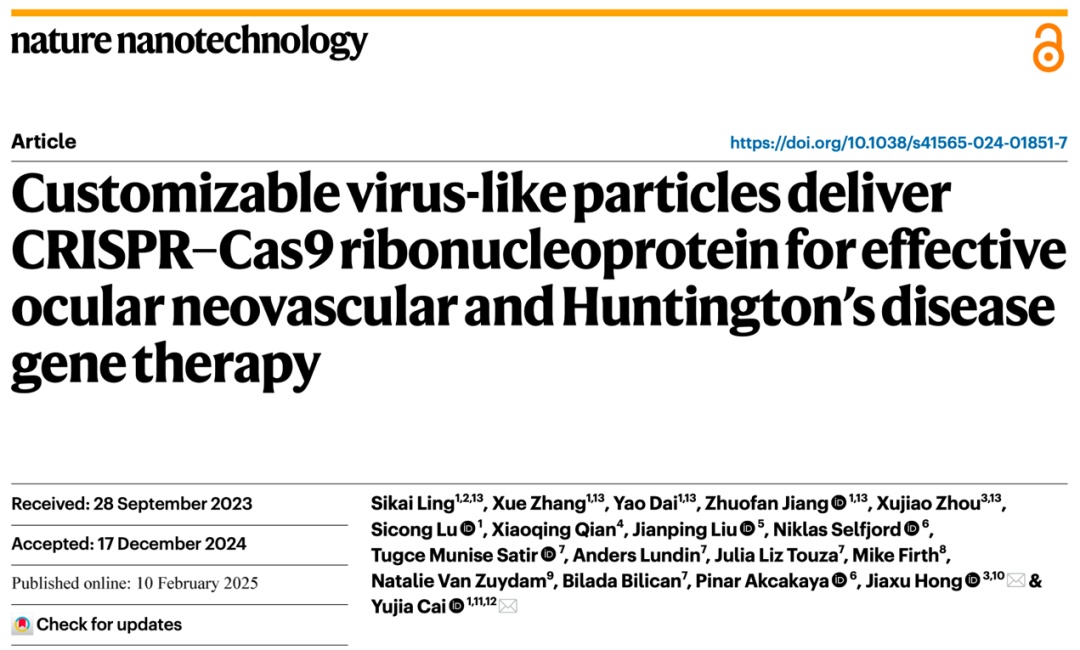 nature nanotechnology

Article

https://doi.org/10.1038/s41565-024-01851-7

Customizable virus-like particles deliver CRISPR–Cas9 ribonucleoprotein for effective ocular neovascular and Huntington's disease gene therapy

Received: 28 September 2023

Accepted: 17 December 2024

Published online: 10 February 2025

Check for updates

Sikai Ling$^{1,2,13}$, Xue Zhang$^{1,13}$, Yao Dai$^{1,13}$, Zhuofan Jiang$^{1,13}$, Xujiao Zhou$^{3,13}$, Sicong Lu$^{1}$, Xiaoqing Qian$^{4}$, Jianping Liu$^{5}$, Niklas Selfjord$^{6}$, Tugce Munise Satir$^{7}$, Anders Lundin$^{7}$, Julia Liz Touza$^{7}$, Mike Firth$^{8}$, Natalie Van Zuydam$^{9}$, Bilada Bilican$^{7}$, Pinar Akcakaya$^{6}$, Jiaxu Hong$^{3,10}$ & Yujia Cai$^{1,11,12}$